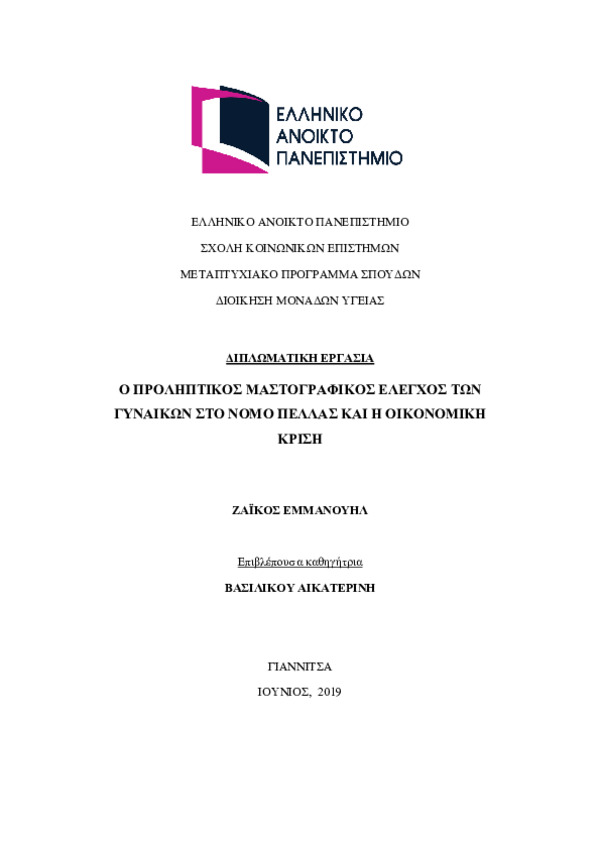 ΕΛΛΗΝΙΚΟ
ΑΝΟΙΚΤΟ
ΠΑΝΕΠΙΣΤΗΜΙΟ

ΕΛΛΗΝΙΚΟ ΑΝΟΙΚΤΟ ΠΑΝΕΠΙΣΤΗΜΙΟ

ΣΧΟΛΗ ΚΟΙΝΩΝΙΚΩΝ ΕΠΙΣΤΗΜΩΝ

ΜΕΤΑΠΤΥΧΙΑΚΟ ΠΡΟΓΡΑΜΜΑ ΣΠΟΥΔΩΝ

ΔΙΟΙΚΗΣΗ ΜΟΝΑΔΩΝ ΥΓΕΙΑΣ

ΔΙΠΛΩΜΑΤΙΚΗ ΕΡΓΑΣΙΑ

Ο ΠΡΟΛΗΠΤΙΚΟΣ ΜΑΣΤΟΓΡΑΦΙΚΟΣ ΕΛΕΓΧΟΣ ΤΩΝ ΓΥΝΑΙΚΩΝ ΣΤΟ ΝΟΜΟ ΠΕΛΛΑΣ ΚΑΙ Η ΟΙΚΟΝΟΜΙΚΗ ΚΡΙΣΗ

ΖΑΪΚΟΣ ΕΜΜΑΝΟΥΗΛ

Επιβλέπουσα καθηγήτρια

ΒΑΣΙΛΙΚΟΥ ΑΙΚΑΤΕΡΙΝΗ

ΓΙΑΝΝΙΤΣΑ

ΙΟΥΝΙΟΣ, 2019